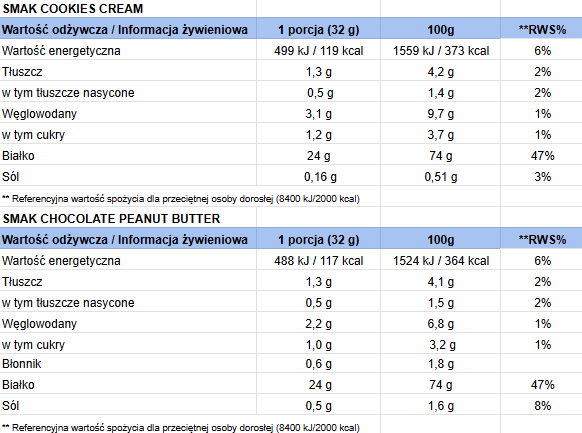 SMAK COOKIES CREAM

| Wartość odżywcza / Informacja żywieniowa | 1 porcja (32 g) | 100g | **RWS% |
|---|---|---|---|
| Wartość energetyczna | 499 kJ / 119 kcal | 1559 kJ / 373 kcal | 6% |
| Tłuszcz | 1,3 g | 4,2 g | 2% |
| w tym tłuszcze nasycone | 0,5 g | 1,4 g | 2% |
| Węglowodany | 3,1 g | 9,7 g | 1% |
| w tym cukry | 1,2 g | 3,7 g | 1% |
| Białko | 24 g | 74 g | 47% |
| Sól | 0,16 g | 0,51 g | 3% |

** Referencyjna wartość spożycia dla przeciętnej osoby dorosłej (8400 kJ/2000 kcal)

SMAK CHOCOLATE PEANUT BUTTER

| Wartość odżywcza / Informacja żywieniowa | 1 porcja (32 g) | 100g | **RWS% |
|---|---|---|---|
| Wartość energetyczna | 488 kJ / 117 kcal | 1524 kJ / 364 kcal | 6% |
| Tłuszcz | 1,3 g | 4,1 g | 2% |
| w tym tłuszcze nasycone | 0,5 g | 1,5 g | 2% |
| Węglowodany | 2,2 g | 6,8 g | 1% |
| w tym cukry | 1,0 g | 3,2 g | 1% |
| Błonnik | 0,6 g | 1,8 g | |
| Białko | 24 g | 74 g | 47% |
| Sól | 0,5 g | 1,6 g | 8% |

** Referencyjna wartość spożycia dla przeciętnej osoby dorosłej (8400 kJ/2000 kcal)